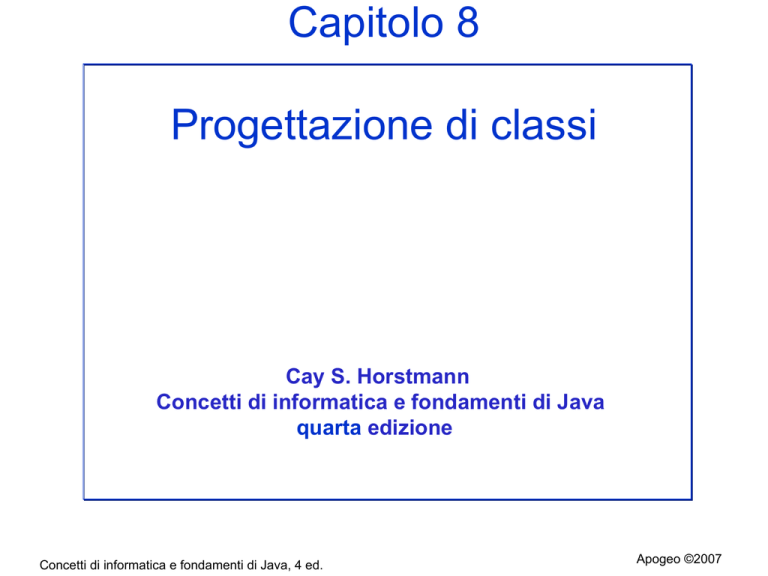 Capitolo 8

Progettazione di classi

Cay S. Horstmann
Concetti di informatica e fondamenti di Java
quarta edizione

Concetti di informatica e fondamenti di Java, 4 ed.

Apogeo ©2007